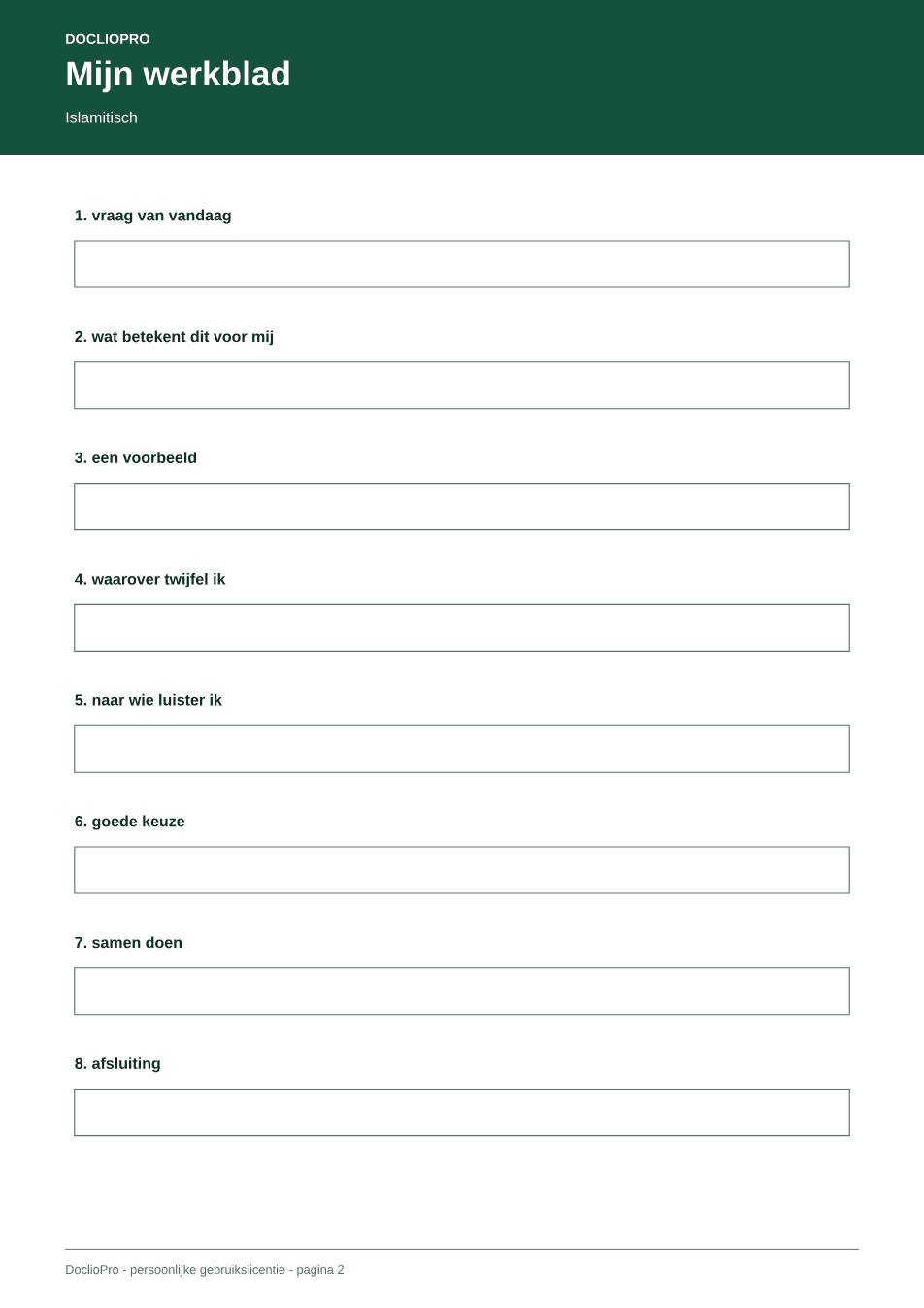 DOCLIOPRO

Mijn werkblad

Islamitisch

1. vraag van vandaag

2. wat betekent dit voor mij

3. een voorbeeld

4. waarover twijfel ik

5. naar wie luister ik

6. goede keuze

7. samen doen

8. afsluiting

DoclioPro - persoonlijke gebruikslicentie - pagina 2